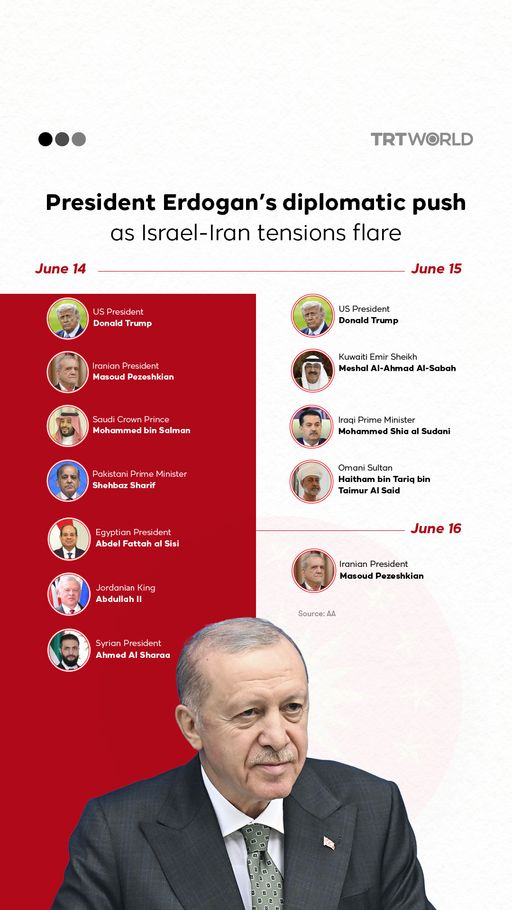 TRTWORLD

President Erdogan's diplomatic push as Israel-Iran tensions flare

June 14

US President
Donald Trump

Iranian President
Masoud Pezeshkian

Saudi Crown Prince
Mohammed bin Salman

Pakistani Prime Minister
Shehbaz Sharif

Egyptian President
Abdel Fattah al Sisi

Jordanian King
Abdullah II

Syrian President
Ahmed Al Sharaa

June 15

US President
Donald Trump

Kuwaiti Emir Sheikh
Meshal Al-Ahmad Al-Sabah

Iraqi Prime Minister
Mohammed Shia al Sudani

Omani Sultan
Haitham bin Tariq bin Taimur Al Said

June 16

Iranian President
Masoud Pezeshkian

Source: AA